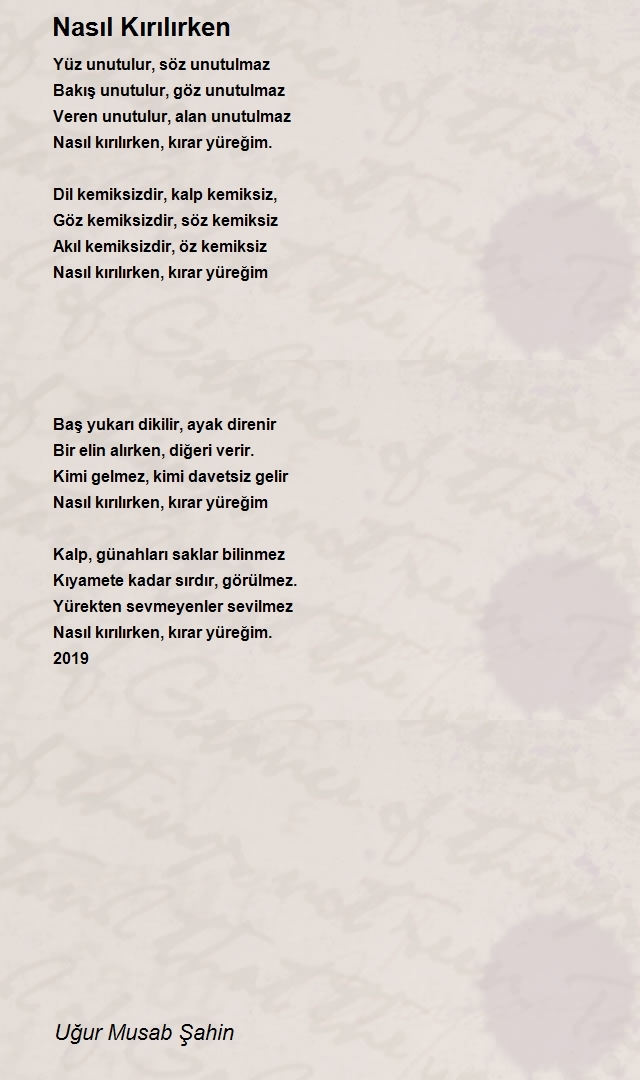 Nasıl Kırılırken

Yüz unutulur, söz unutulmaz
Bakış unutulur, göz unutulmaz
Veren unutulur, alan unutulmaz
Nasıl kırılırken, kırar yüreğim.

Dil kemiksizdir, kalp kemiksiz,
Göz kemiksizdir, söz kemiksiz
Akıl kemiksizdir, öz kemiksiz
Nasıl kırılırken, kırar yüreğim

Baş yukarı dikilir, ayak direnir
Bir elin alırken, diğeri verir.
Kimi gelmez, kimi davetsiz gelir
Nasıl kırılırken, kırar yüreğim

Kalp, günahları saklar bilinmez
Kıyamete kadar sırdır, görülmez.
Yürekten sevmeyenler sevilmez
Nasıl kırılırken, kırar yüreğim.
2019

Uğur Musab Şahin